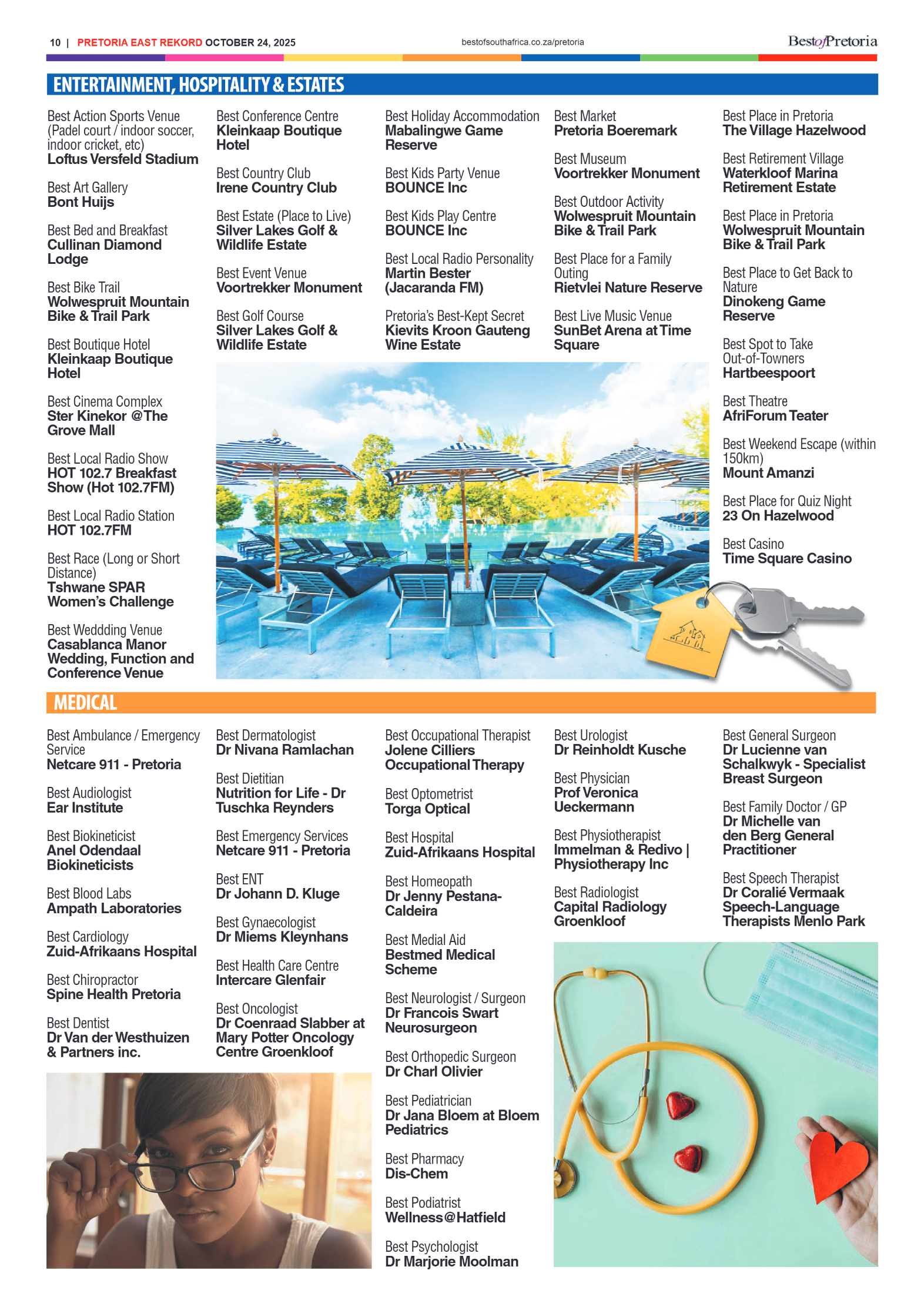 10 | PRETORIA EAST REKORD OCTOBER 24, 2025

bestofsouthafrica.co.za/pretoria

BestofPretoria

ENTERTAINMENT, HOSPITALITY & ESTATES

Best Action Sports Venue (Padel court / indoor soccer, indoor cricket, etc)
Loftus Versfeld Stadium

Best Art Gallery
Bont Huijs

Best Bed and Breakfast
Cullinan Diamond Lodge

Best Bike Trail
Wolwespruit Mountain Bike & Trail Park

Best Boutique Hotel
Kleinkaap Boutique Hotel

Best Cinema Complex
Ster Kinekor @The Grove Mall

Best Local Radio Show
HOT 102.7 Breakfast Show (Hot 102.7FM)

Best Local Radio Station
HOT 102.7FM

Best Race (Long or Short Distance)
Tshwane SPAR Women's Challenge

Best Weddding Venue
Casablanca Manor Wedding, Function and Conference Venue

Best Conference Centre
Kleinkaap Boutique Hotel

Best Country Club
Irene Country Club

Best Estate (Place to Live)
Silver Lakes Golf & Wildlife Estate

Best Event Venue
Voortrekker Monument

Best Golf Course
Silver Lakes Golf & Wildlife Estate

Best Holiday Accommodation
Mabalingwe Game Reserve

Best Kids Party Venue
BOUNCE Inc

Best Kids Play Centre
BOUNCE Inc

Best Local Radio Personality
Martin Bester (Jacaranda FM)

Pretoria's Best-Kept Secret
Kievits Kroon Gauteng Wine Estate

Best Market
Pretoria Boeremark

Best Museum
Voortrekker Monument

Best Outdoor Activity
Wolwespruit Mountain Bike & Trail Park

Best Place for a Family Outing
Rietvlei Nature Reserve

Best Live Music Venue
SunBet Arena at Time Square

Best Place in Pretoria
The Village Hazelwood

Best Retirement Village
Waterkloof Marina Retirement Estate

Best Place in Pretoria
Wolwespruit Mountain Bike & Trail Park

Best Place to Get Back to Nature
Dinokeng Game Reserve

Best Spot to Take Out-of-Towners
Hartbeespoort

Best Theatre
AfriForum Teater

Best Weekend Escape (within 150km)
Mount Amanzi

Best Place for Quiz Night
23 On Hazelwood

Best Casino
Time Square Casino

MEDICAL

Best Ambulance / Emergency Service
Netcare 911 - Pretoria

Best Audiologist
Ear Institute

Best Biokineticist
Anel Odendaal Biokineticists

Best Blood Labs
Ampath Laboratories

Best Cardiology
Zuid-Afrikaans Hospital

Best Chiropractor
Spine Health Pretoria

Best Dentist
Dr Van der Westhuizen & Partners inc.

Best Dermatologist
Dr Nivana Ramlachan

Best Dietitian
Nutrition for Life - Dr Tuschka Reynders

Best Emergency Services
Netcare 911 - Pretoria

Best ENT
Dr Johann D. Kluge

Best Gynaecologist
Dr Miems Kleynhans

Best Health Care Centre
Intercare Glenfair

Best Oncologist
Dr Coenraad Slabber at Mary Potter Oncology Centre Groenkloof

Best Occupational Therapist
Jolene Cilliers Occupational Therapy

Best Optometrist
Torga Optical

Best Hospital
Zuid-Afrikaans Hospital

Best Homeopath
Dr Jenny Pestana-Caldeira

Best Medial Aid
Bestmed Medical Scheme

Best Neurologist / Surgeon
Dr Francois Swart Neurosurgeon

Best Orthopedic Surgeon
Dr Charl Olivier

Best Pediatrician
Dr Jana Bloem at Bloem Pediatrics

Best Pharmacy
Dis-Chem

Best Podiatrist
Wellness@Hatfield

Best Psychologist
Dr Marjorie Moolman

Best Urologist
Dr Reinholdt Kusche

Best Physician
Prof Veronica Ueckermann

Best Physiotherapist
Immelman & Redivo | Physiotherapy Inc

Best Radiologist
Capital Radiology Groenkloof

Best General Surgeon
Dr Lucienne van Schalkwyk - Specialist Breast Surgeon

Best Family Doctor / GP
Dr Michelle van den Berg General Practitioner

Best Speech Therapist
Dr Coralié Vermaak Speech-Language Therapists Menlo Park